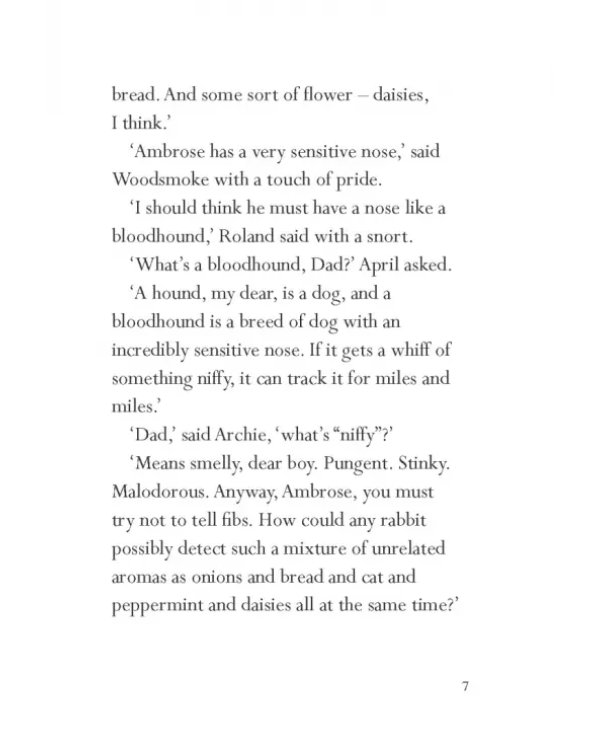 bread. And some sort of flower – daisies, I think.'

'Ambrose has a very sensitive nose,' said Woodsmoke with a touch of pride.

'I should think he must have a nose like a bloodhound,' Roland said with a snort.

'What's a bloodhound, Dad?' April asked.

'A hound, my dear, is a dog, and a bloodhound is a breed of dog with an incredibly sensitive nose. If it gets a whiff of something niffy, it can track it for miles and miles.'

'Dad,' said Archie, 'what's "niffy"?'

'Means smelly, dear boy. Pungent. Stinky. Malodorous. Anyway, Ambrose, you must try not to tell fibs. How could any rabbit possibly detect such a mixture of unrelated aromas as onions and bread and cat and peppermint and daisies all at the same time?'

7